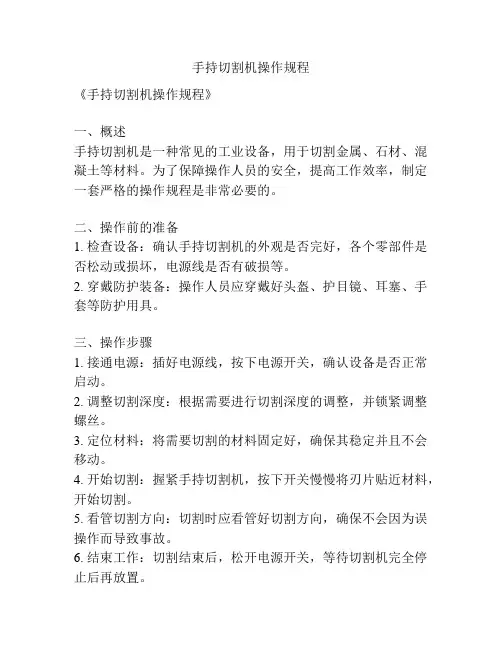 手持切割机操作规程

《手持切割机操作规程》

一、概述
手持切割机是一种常见的工业设备，用于切割金属、石材、混凝土等材料。为了保障操作人员的安全，提高工作效率，制定一套严格的操作规程是非常必要的。

二、操作前的准备
1. 检查设备：确认手持切割机的外观是否完好，各个零部件是否松动或损坏，电源线是否有破损等。
2. 穿戴防护装备：操作人员应穿戴好头盔、护目镜、耳塞、手套等防护用具。

三、操作步骤
1. 接通电源：插好电源线，按下电源开关，确认设备是否正常启动。
2. 调整切割深度：根据需要进行切割深度的调整，并锁紧调整螺丝。
3. 定位材料：将需要切割的材料固定好，确保其稳定并且不会移动。
4. 开始切割：握紧手持切割机，按下开关慢慢将刃片贴近材料，开始切割。
5. 看管切割方向：切割时应看管好切割方向，确保不会因为误操作而导致事故。
6. 结束工作：切割结束后，松开电源开关，等待切割机完全停止后再放置。